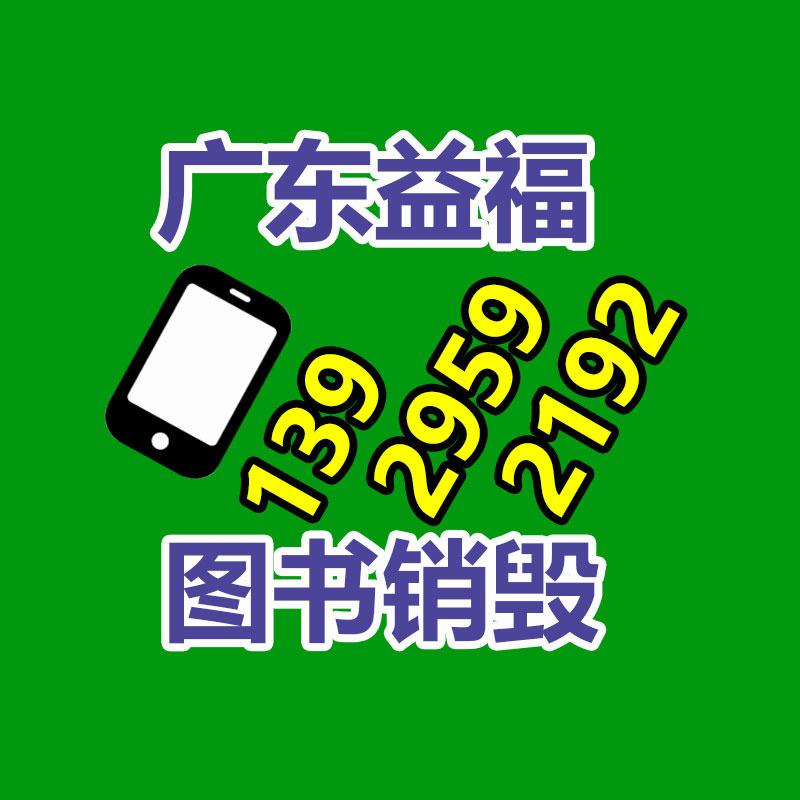 广东益福

139
2959
2192

图书销毁